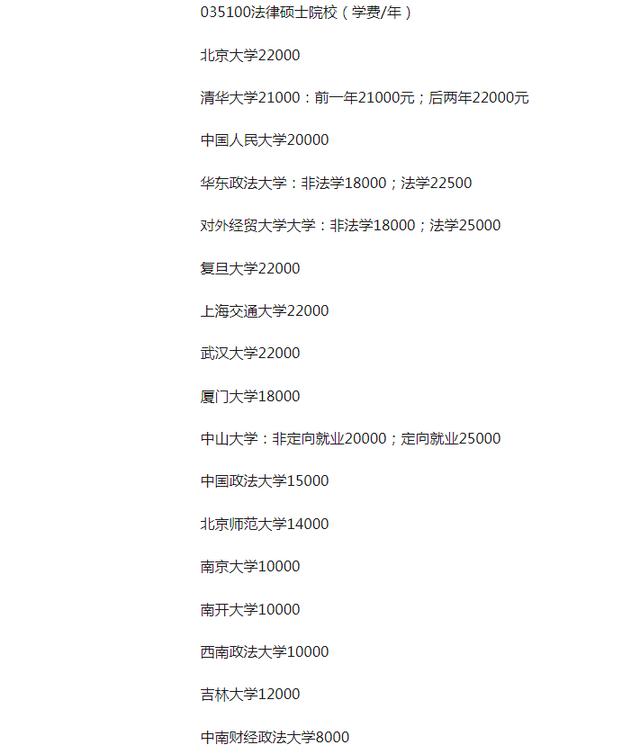 035100法律硕士院校（学费/年）

北京大学22000

清华大学21000：前一年21000元；后两年22000元

中国人民大学20000

华东政法大学：非法学18000；法学22500

对外经贸大学大学：非法学18000；法学25000

复旦大学22000

上海交通大学22000

武汉大学22000

厦门大学18000

中山大学：非定向就业20000；定向就业25000

中国政法大学15000

北京师范大学14000

南京大学10000

南开大学10000

西南政法大学10000

吉林大学12000

中南财经政法大学8000